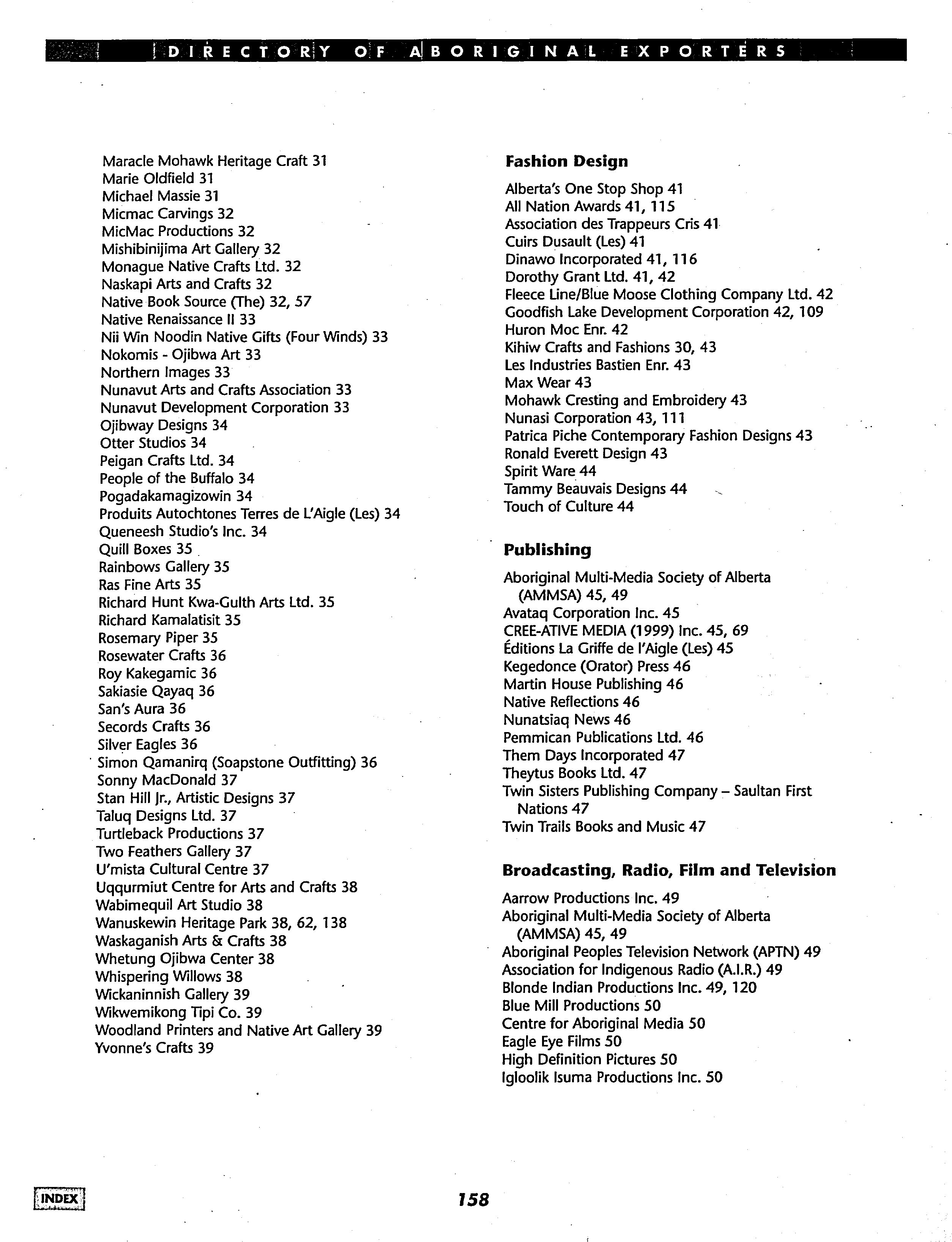 DIRECTORY OF ABORIGINAL EXPORTERS

Maracle Mohawk Heritage Craft 31
Marie Oldfield 31
Michael Massie 31
Micmac Carvings 32
MicMac Productions 32
Mishibinijima Art Gallery 32
Monague Native Crafts Ltd. 32
Naskapi Arts and Crafts 32
Native Book Source (The) 32, 57
Native Renaissance II 33
Nii Win Noodin Native Gifts (Four Winds) 33
Nokomis - Ojibwa Art 33
Northern Images 33
Nunavut Arts and Crafts Association 33
Nunavut Development Corporation 33
Ojibway Designs 34
Otter Studios 34
Peigan Crafts Ltd. 34
People of the Buffalo 34
Pogadakamagizowin 34
Produits Autochtones Terres de L'Aigle (Les) 34
Queneesh Studio's Inc. 34
Quill Boxes 35
Rainbows Gallery 35
Ras Fine Arts 35
Richard Hunt Kwa-Gulth Arts Ltd. 35
Richard Kamalatisit 35
Rosemary Piper 35
Rosewater Crafts 36
Roy Kakegamic 36
Sakiasie Qayaq 36
San's Aura 36
Secords Crafts 36
Silver Eagles 36
Simon Qamanirq (Soapstone Outfitting) 36
Sonny MacDonald 37
Stan Hill Jr., Artistic Designs 37
Taluq Designs Ltd. 37
Turtleback Productions 37
Two Feathers Gallery 37
U'mista Cultural Centre 37
Uqqurmiut Centre for Arts and Crafts 38
Wabimequil Art Studio 38
Wanuskewin Heritage Park 38, 62, 138
Waskaganish Arts & Crafts 38
Whetung Ojibwa Center 38
Whispering Willows 38
Wickaninnish Gallery 39
Wikwemikong Tipi Co. 39
Woodland Printers and Native Art Gallery 39
Yvonne's Crafts 39

Fashion Design

Alberta's One Stop Shop 41
All Nation Awards 41, 115
Association des Trappeurs Cris 41
Cuirs Dusault (Les) 41
Dinawo Incorporated 41, 116
Dorothy Grant Ltd. 41, 42
Fleece Line/Blue Moose Clothing Company Ltd. 42
Goodfish Lake Development Corporation 42, 109
Huron Moc Enr. 42
Kihiw Crafts and Fashions 30, 43
Les Industries Bastien Enr. 43
Max Wear 43
Mohawk Cresting and Embroidery 43
Nunasi Corporation 43, 111
Patrica Piche Contemporary Fashion Designs 43
Ronald Everett Design 43
Spirit Ware 44
Tammy Beauvais Designs 44
Touch of Culture 44

Publishing

Aboriginal Multi-Media Society of Alberta (AMMSA) 45, 49
Avataq Corporation Inc. 45
CREE-ATIVE MEDIA (1999) Inc. 45, 69
Éditions La Griffe de l'Aigle (Les) 45
Kegedonce (Orator) Press 46
Martin House Publishing 46
Native Reflections 46
Nunatsiaq News 46
Pemmican Publications Ltd. 46
Them Days Incorporated 47
Theytus Books Ltd. 47
Twin Sisters Publishing Company – Saultan First Nations 47
Twin Trails Books and Music 47

Broadcasting, Radio, Film and Television

Aarrow Productions Inc. 49
Aboriginal Multi-Media Society of Alberta (AMMSA) 45, 49
Aboriginal Peoples Television Network (APTN) 49
Association for Indigenous Radio (A.I.R.) 49
Blonde Indian Productions Inc. 49, 120
Blue Mill Productions 50
Centre for Aboriginal Media 50
Eagle Eye Films 50
High Definition Pictures 50
Igloolik Isuma Productions Inc. 50

INDEX

158